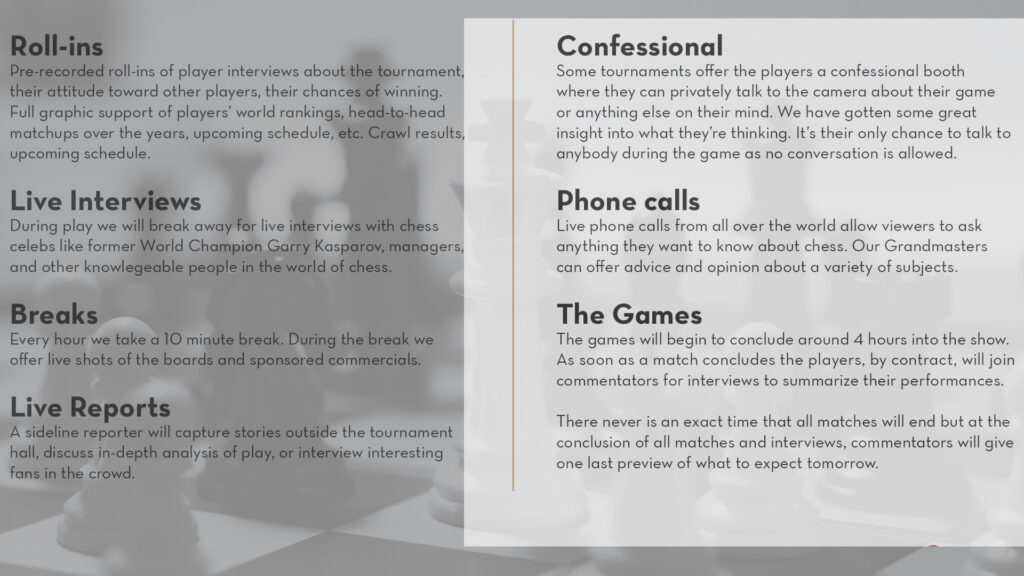 Roll-ins
Pre-recorded roll-ins of player interviews about the tournament, their attitude toward other players, their chances of winning. Full graphic support of players' world rankings, head-to-head matchups over the years, upcoming schedule, etc. Crawl results, upcoming schedule.

Live Interviews
During play we will break away for live interviews with chess celebs like former World Champion Garry Kasparov, managers, and other knowlegeable people in the world of chess.

Breaks
Every hour we take a 10 minute break. During the break we offer live shots of the boards and sponsored commercials.

Live Reports
A sideline reporter will capture stories outside the tournament hall, discuss in-depth analysis of play, or interview interesting fans in the crowd.

Confessional
Some tournaments offer the players a confessional booth where they can privately talk to the camera about their game or anything else on their mind. We have gotten some great insight into what they're thinking. It's their only chance to talk to anybody during the game as no conversation is allowed.

Phone calls
Live phone calls from all over the world allow viewers to ask anything they want to know about chess. Our Grandmasters can offer advice and opinion about a variety of subjects.

The Games
The games will begin to conclude around 4 hours into the show. As soon as a match concludes the players, by contract, will join commentators for interviews to summarize their performances.

There never is an exact time that all matches will end but at the conclusion of all matches and interviews, commentators will give one last preview of what to expect tomorrow.